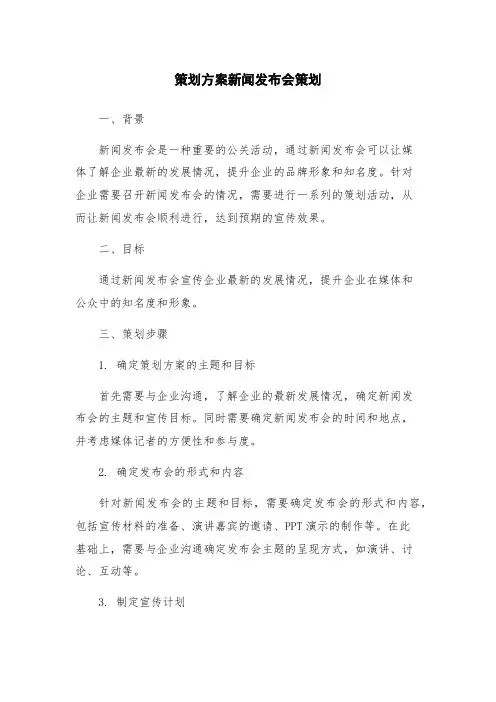 策划方案新闻发布会策划

一、背景

新闻发布会是一种重要的公关活动，通过新闻发布会可以让媒体了解企业最新的发展情况，提升企业的品牌形象和知名度。针对企业需要召开新闻发布会的情况，需要进行一系列的策划活动，从而让新闻发布会顺利进行，达到预期的宣传效果。

二、目标

通过新闻发布会宣传企业最新的发展情况，提升企业在媒体和公众中的知名度和形象。

三、策划步骤

1. 确定策划方案的主题和目标

首先需要与企业沟通，了解企业的最新发展情况，确定新闻发布会的主题和宣传目标。同时需要确定新闻发布会的时间和地点，并考虑媒体记者的方便性和参与度。

2. 确定发布会的形式和内容

针对新闻发布会的主题和目标，需要确定发布会的形式和内容，包括宣传材料的准备、演讲嘉宾的邀请、PPT演示的制作等。在此基础上，需要与企业沟通确定发布会主题的呈现方式，如演讲、讨论、互动等。

3. 制定宣传计划